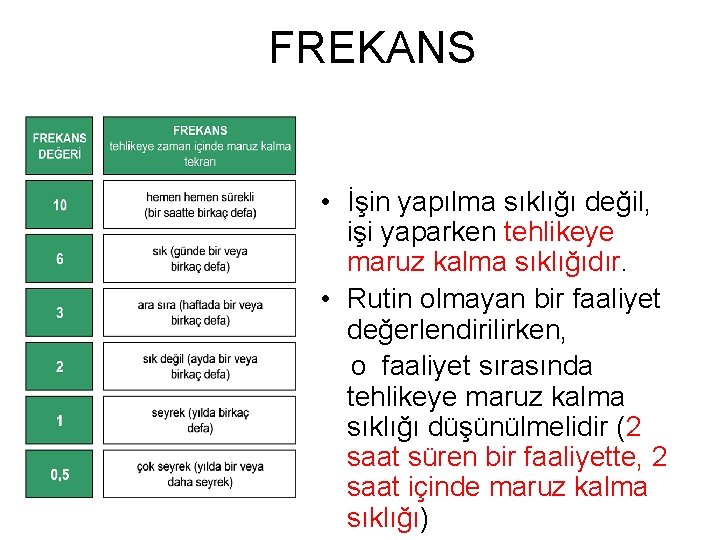 FREKANS

| FREKANS DEĞERİ | FREKANS tehlikeye zaman içinde maruz kalma tekrarı |
|---|---|
| 10 | hemen hemen sürekli (bir saatte birkaç defa) |
| 6 | sık (günde bir veya birkaç defa) |
| 3 | ara sıra (haftada bir veya birkaç defa) |
| 2 | sık değil (ayda bir veya birkaç defa) |
| 1 | seyrek (yılda birkaç defa) |
| 0,5 | çok seyrek (yılda bir veya daha seyrek) |

• İşin yapılma sıklığı değil, işi yaparken tehlikeye maruz kalma sıklığıdır.
• Rutin olmayan bir faaliyet değerlendirilirken,
o faaliyet sırasında tehlikeye maruz kalma sıklığı düşünülmelidir (2 saat süren bir faaliyette, 2 saat içinde maruz kalma sıklığı)